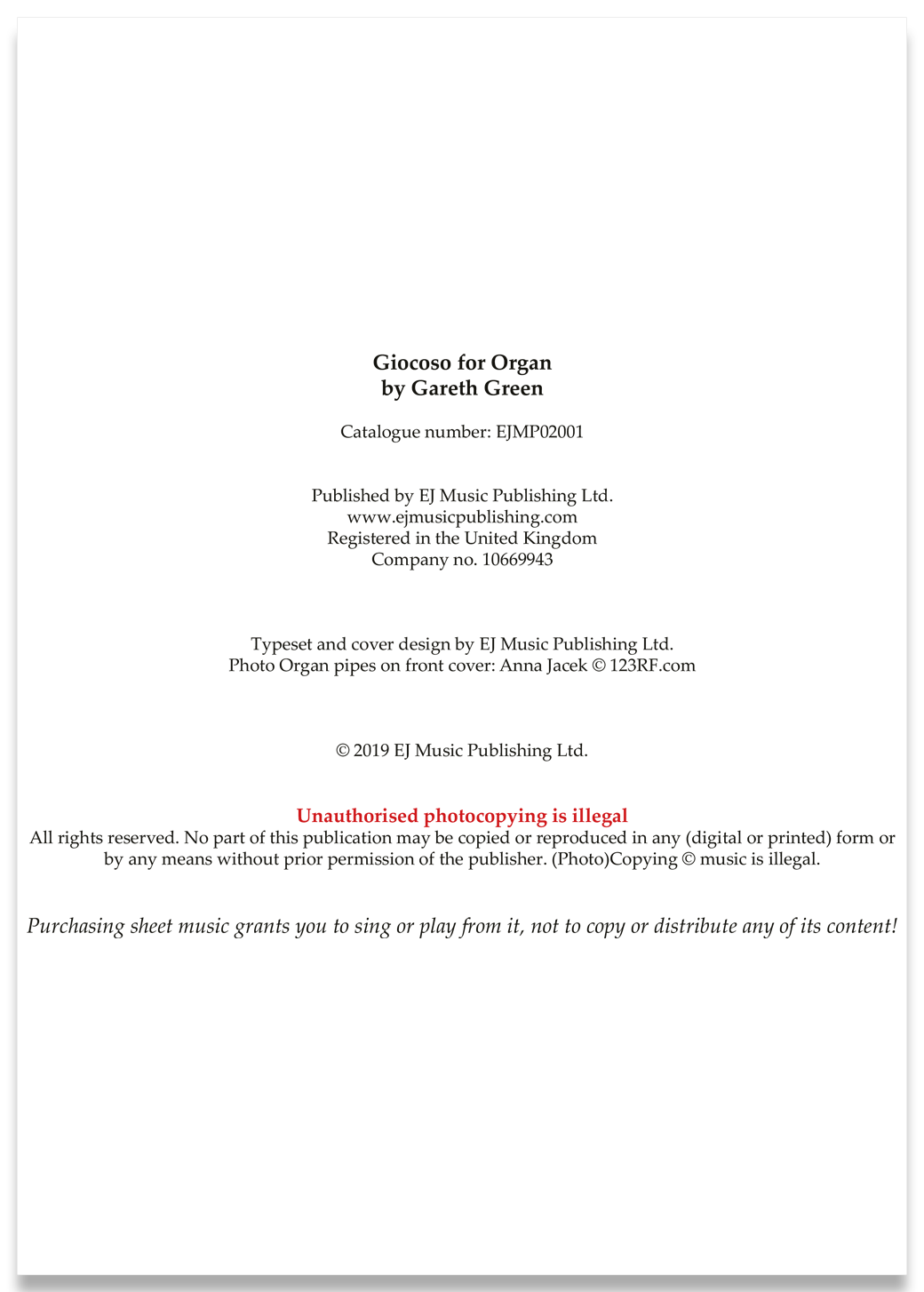 Giocoso for Organ
by Gareth Green

Catalogue number: EJMP02001

Published by EJ Music Publishing Ltd.
www.ejmusicpublishing.com
Registered in the United Kingdom
Company no. 10669943

Typeset and cover design by EJ Music Publishing Ltd.
Photo Organ pipes on front cover: Anna Jacek © 123RF.com

© 2019 EJ Music Publishing Ltd.

Unauthorised photocopying is illegal
All rights reserved. No part of this publication may be copied or reproduced in any (digital or printed) form or by any means without prior permission of the publisher. (Photo)Copying © music is illegal.

Purchasing sheet music grants you to sing or play from it, not to copy or distribute any of its content!